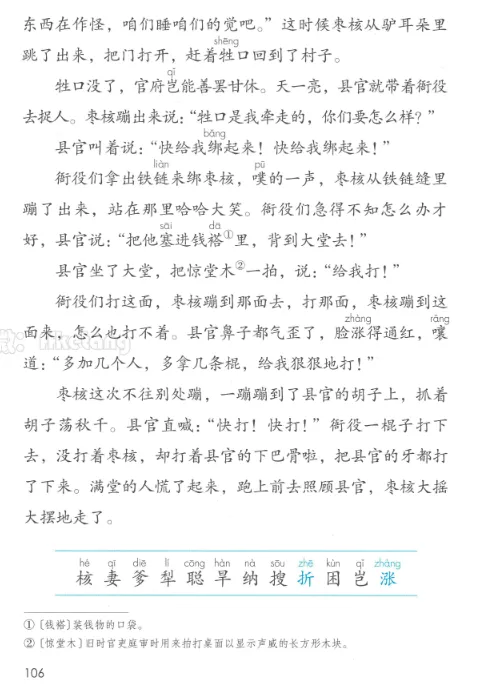 东西在作怪，咱们睡咱们的觉吧。”这时候枣核从驴耳朵里跳了出来，把门打开，赶着牲（shēng）口回到了村子。

牲口没了，官府岂（qǐ）能善罢甘休。天一亮，县官就带着衙役去捉人。枣核蹦出来说：“牲口是我牵走的，你们要怎么样？”

县官叫着说：“快给我绑（bǎng）起来！快给我绑起来！”

衙役们拿出铁链（liàn）来绑枣核，噗（pū）的一声，枣核从铁链缝里蹦了出来，站在那里哈哈大笑。衙役们急得不知怎么办才好，县官说：“把他塞（sāi）进钱褡（dā）①里，背到大堂去！”

县官坐了大堂，把惊堂木②一拍，说：“给我打！”

衙役们打这面，枣核蹦到那面去，打那面，枣核蹦到这面来，怎么也打不着。县官鼻子都气歪了，脸涨（zhàng）得通红，嚷（rǎng）道：“多加几个人，多拿几条棍，给我狠狠地打！”

枣核这次不往别处蹦，一蹦蹦到了县官的胡子上，抓着胡子荡秋千。县官直喊：“快打！快打！”衙役一棍子打下去，没打着枣核，却打着县官的下巴骨啦，把县官的牙都打了下来。满堂的人慌了起来，跑上前去照顾县官，枣核大摇大摆地走了。

hé qī diē lí cōng hàn nà sōu zhē kùn qǐ zhǎng
核 妻 爹 犁 聪 旱 纳 搜 折 困 岂 涨

①〔钱褡〕装钱物的口袋。
②〔惊堂木〕旧时官吏庭审时用来拍打桌面以显示声威的长方形木块。

106